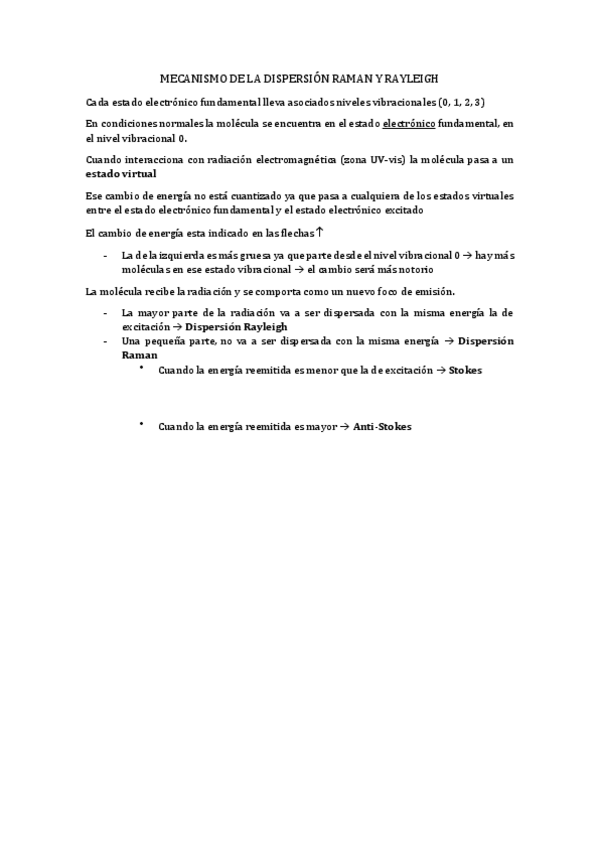 MECANISMO DE LA DISPERSIÓN RAMAN Y RAYLEIGH

Cada estado electrónico fundamental lleva asociados niveles vibracionales (0, 1, 2, 3)

En condiciones normales la molécula se encuentra en el estado electrónico fundamental, en el nivel vibracional 0.

Cuando interacciona con radiación electromagnética (zona UV-vis) la molécula pasa a un estado virtual

Ese cambio de energía no está cuantizado ya que pasa a cualquiera de los estados virtuales entre el estado electrónico fundamental y el estado electrónico excitado

El cambio de energía esta indicado en las flechas ↑

- La de la izquierda es más gruesa ya que parte desde el nivel vibracional 0 → hay más moléculas en ese estado vibracional → el cambio será más notorio

La molécula recibe la radiación y se comporta como un nuevo foco de emisión.

- La mayor parte de la radiación va a ser dispersada con la misma energía la de excitación → Dispersión Rayleigh
- Una pequeña parte, no va a ser dispersada con la misma energía → Dispersión Raman
  • Cuando la energía reemitida es menor que la de excitación → Stokes

  • Cuando la energía reemitida es mayor → Anti-Stokes